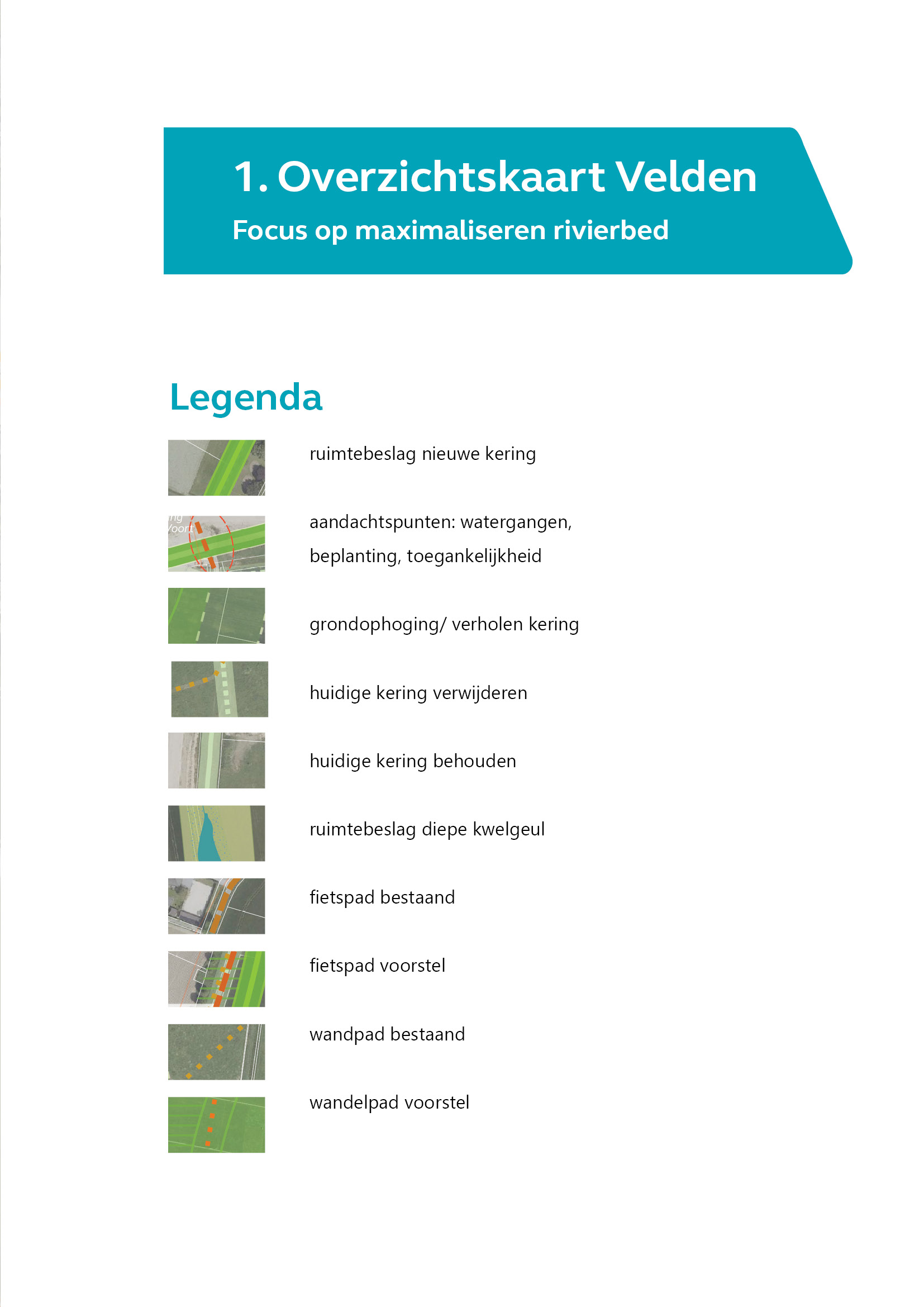 1. Overzichtskaart Velden

Focus op maximaliseren rivierbed

Legenda

ruimtebeslag nieuwe kering

aandachtspunten: watergangen, beplanting, toegankelijkheid

grondophoging/ verholen kering

huidige kering verwijderen

huidige kering behouden

ruimtebeslag diepe kwelgeul

fietspad bestaand

fietspad voorstel

wandpad bestaand

wandelpad voorstel